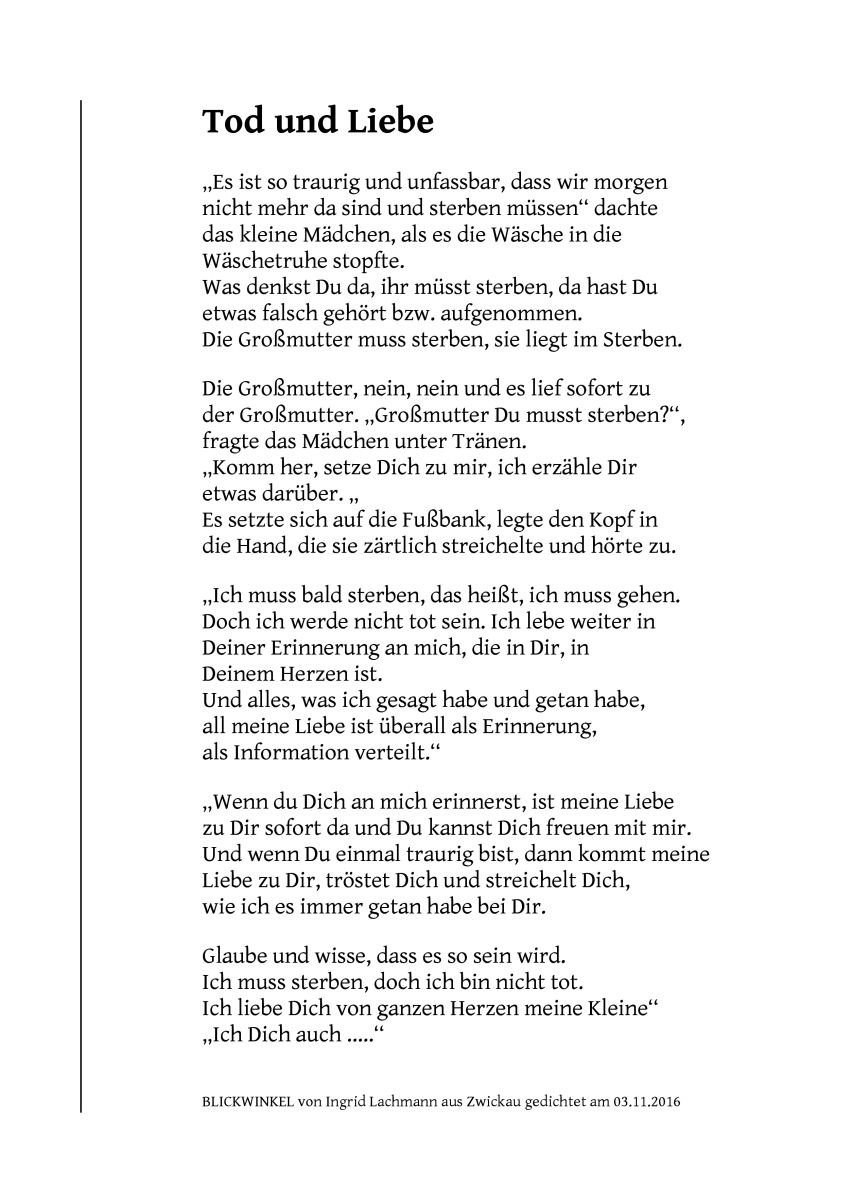 Tod und Liebe

„Es ist so traurig und unfassbar, dass wir morgen nicht mehr da sind und sterben müssen“ dachte das kleine Mädchen, als es die Wäsche in die Wäschetruhe stopfte.
Was denkst Du da, ihr müsst sterben, da hast Du etwas falsch gehört bzw. aufgenommen.
Die Großmutter muss sterben, sie liegt im Sterben.

Die Großmutter, nein, nein und es lief sofort zu der Großmutter. „Großmutter Du musst sterben?“, fragte das Mädchen unter Tränen.
„Komm her, setze Dich zu mir, ich erzähle Dir etwas darüber. „
Es setzte sich auf die Fußbank, legte den Kopf in die Hand, die sie zärtlich streichelte und hörte zu.

„Ich muss bald sterben, das heißt, ich muss gehen. Doch ich werde nicht tot sein. Ich lebe weiter in Deiner Erinnerung an mich, die in Dir, in Deinem Herzen ist.
Und alles, was ich gesagt habe und getan habe, all meine Liebe ist überall als Erinnerung, als Information verteilt.“

„Wenn du Dich an mich erinnerst, ist meine Liebe zu Dir sofort da und Du kannst Dich freuen mit mir. Und wenn Du einmal traurig bist, dann kommt meine Liebe zu Dir, tröstet Dich und streichelt Dich, wie ich es immer getan habe bei Dir.

Glaube und wisse, dass es so sein wird.
Ich muss sterben, doch ich bin nicht tot.
Ich liebe Dich von ganzen Herzen meine Kleine“
„Ich Dich auch .....“

BLICKWINKEL von Ingrid Lachmann aus Zwickau gedichtet am 03.11.2016